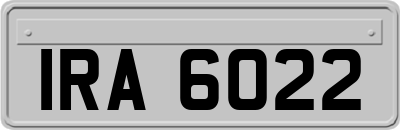 IRA 6022